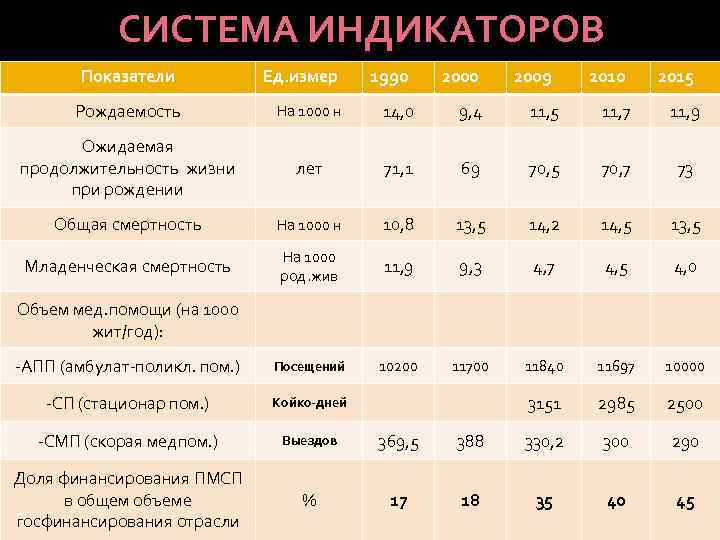 СИСТЕМА ИНДИКАТОРОВ

| Показатели | Ед.измер | 1990 | 2000 | 2009 | 2010 | 2015 |
|---|---|---|---|---|---|---|
| Рождаемость | На 1000 н | 14,0 | 9,4 | 11,5 | 11,7 | 11,9 |
| Ожидаемая продолжительность жизни при рождении | лет | 71,1 | 69 | 70,5 | 70,7 | 73 |
| Общая смертность | На 1000 н | 10,8 | 13,5 | 14,2 | 14,5 | 13,5 |
| Младенческая смертность | На 1000 род.жив | 11,9 | 9,3 | 4,7 | 4,5 | 4,0 |
| Объем мед.помощи (на 1000 жит/год): | | | | | | |
| -АПП (амбулат-поликл. пом.) | Посещений | 10200 | 11700 | 11840 | 11697 | 10000 |
| -СП (стационар пом.) | Койко-дней | | | 3151 | 2985 | 2500 |
| -СМП (скорая медпом.) | Выездов | 369,5 | 388 | 330,2 | 300 | 290 |
| Доля финансирования ПМСП в общем объеме госфинансирования отрасли | % | 17 | 18 | 35 | 40 | 45 |